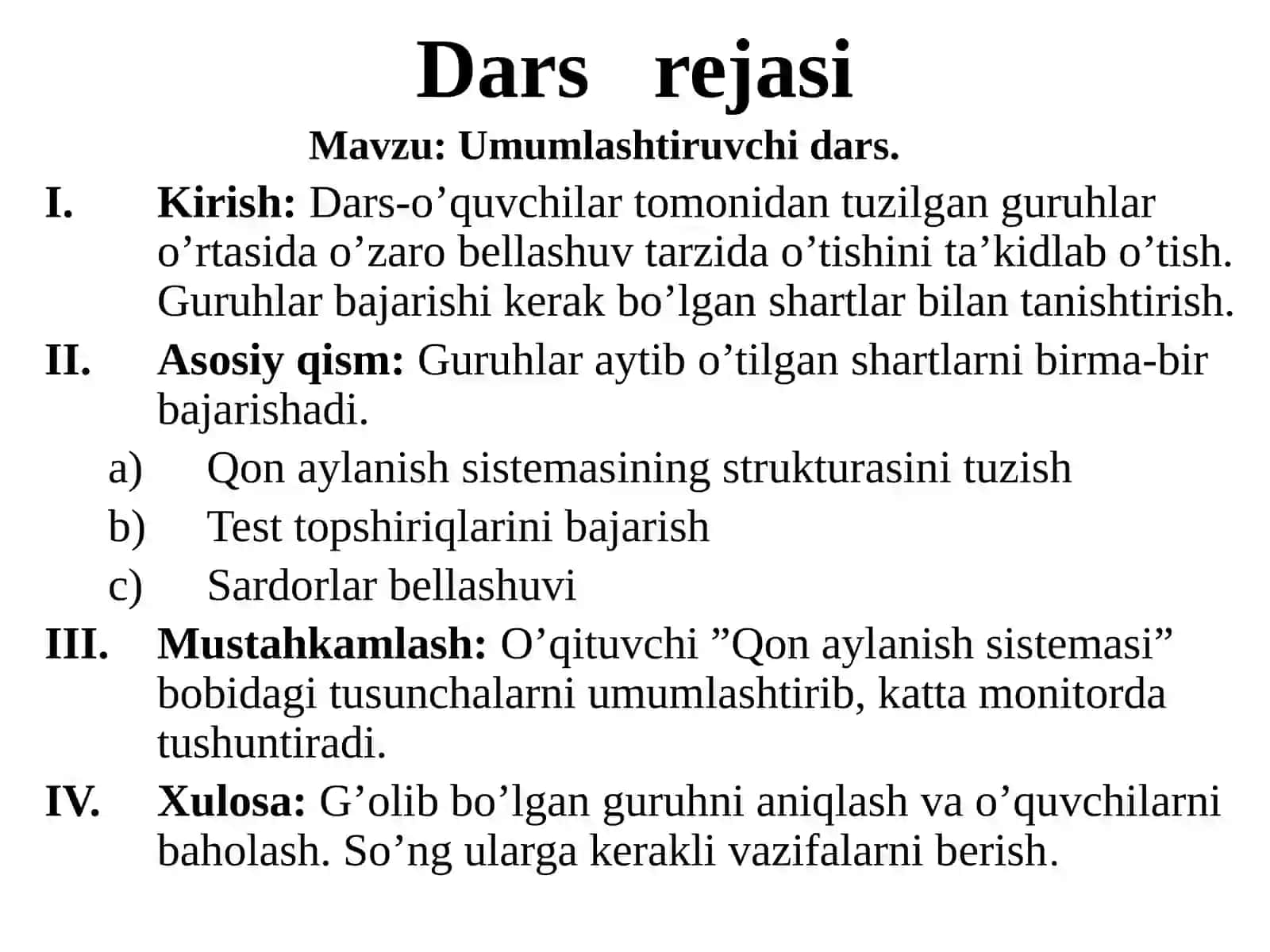 Dars rejasi

Mavzu: Umumlashtiruvchi dars.

I. Kirish: Dars-o’quvchilar tomonidan tuzilgan guruhlar o’rtasida o’zaro bellashuv tarzida o’tishini ta’kidlab o’tish. Guruhlar bajarishi kerak bo’lgan shartlar bilan tanishtirish.

II. Asosiy qism: Guruhlar aytib o’tilgan shartlarni birma-bir bajarishadi.

a) Qon aylanish sistemasining strukturasini tuzish

b) Test topshiriqlarini bajarish

c) Sardorlar bellashuvi

III. Mustahkamlash: O’qituvchi ”Qon aylanish sistemasi” bobidagi tusunchalarni umumlashtirib, katta monitorda tushuntiradi.

IV. Xulosa: G’olib bo’lgan guruhni aniqlash va o’quvchilarni baholash. So’ng ularga kerakli vazifalarni berish.